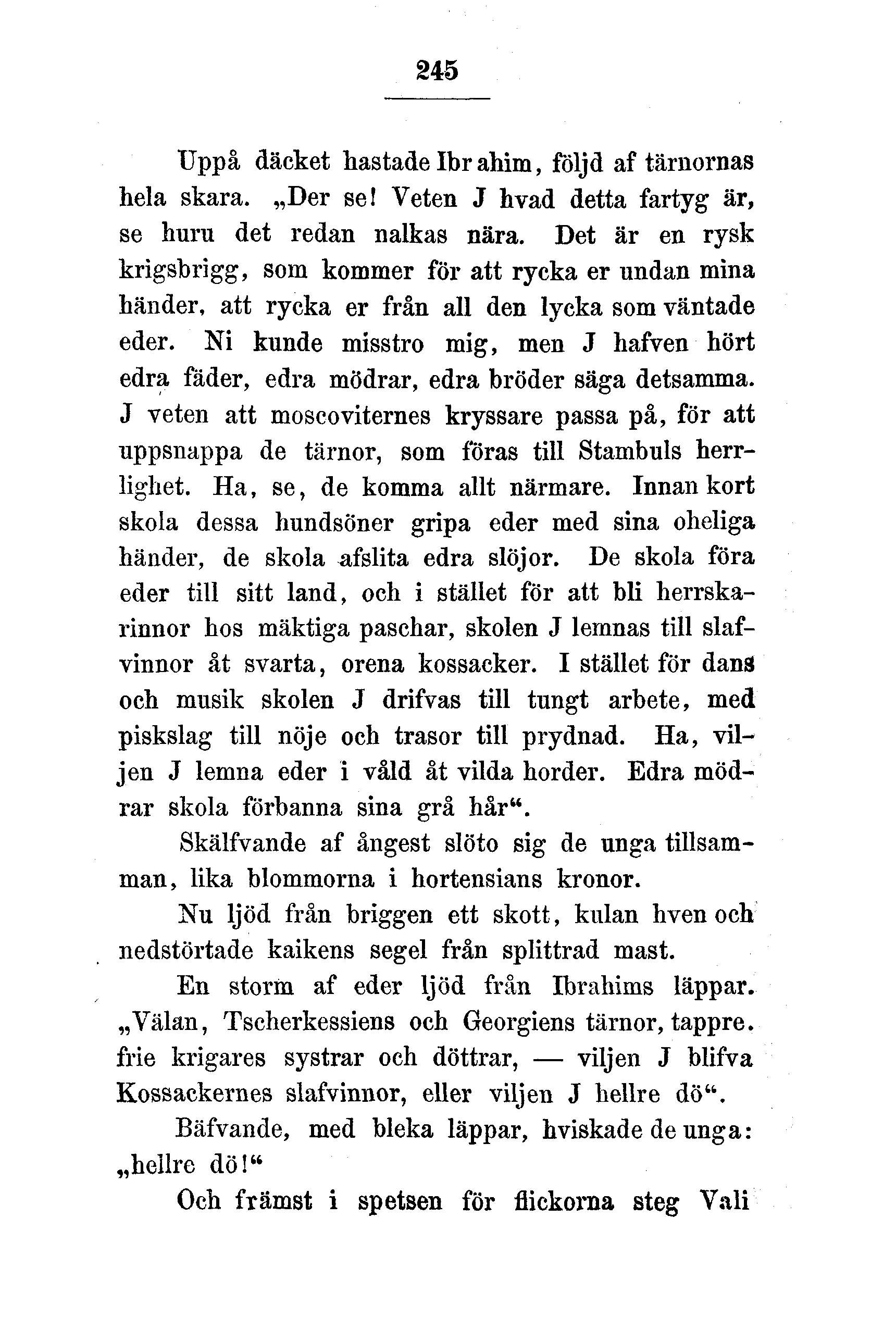 245

Uppå däcket hastade Ibrahim, följd af tärnornas hela skara. „Der se! Veten J hvad detta fartyg är, se huru det redan nalkas nära. Det är en rysk krigsbrigg, som kommer för att rycka er undan mina händer, att rycka er från all den lycka som väntade eder. Ni kunde misstro mig, men J hafven hört edra fäder, edra mödrar, edra bröder säga detsamma. J veten att moscoviternes kryssare passa på, för att uppsnappa de tärnor, som föras till Stambuls herrlighet. Ha, se, de komma allt närmare. Innan kort skola dessa hundsöner gripa eder med sina oheliga händer, de skola afslita edra slöjor. De skola föra eder till sitt land, och i stället för att bli herrskarinnor hos mäktiga paschar, skolen J lemnas till slafvinnor åt svarta, orena kossacker. I stället för dans och musik skolen J drifvas till tungt arbete, med piskslag till nöje och trasor till prydnad. Ha, viljen J lemna eder i våld åt vilda horder. Edra mödrar skola förbanna sina grå hår“.

Skälfvande af ångest slöto sig de unga tillsamman, lika blommorna i hortensians kronor.

Nu ljöd från briggen ett skott, kulan hven och nedstörtade kaikens segel från splittrad mast.

En storm af eder ljöd från Ibrahims läppar. „Välan, Tscherkessiens och Georgiens tärnor, tappre. frie krigares systrar och döttrar, — viljen J blifva Kossackernes slafvinnor, eller viljen J hellre dö“.

Bäfvande, med bleka läppar, hviskade de unga: „hellre dö!“

Och främst i spetsen för flickorna steg Vali